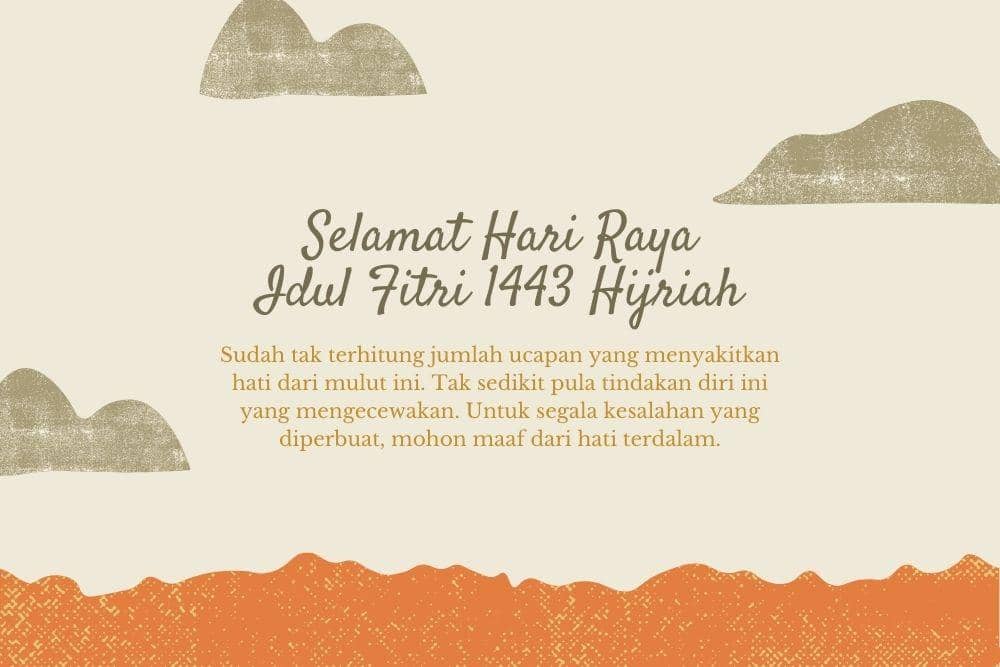 Selamat Hari Raya
Idul Fitri 1443 Hijriah

Sudah tak terhitung jumlah ucapan yang menyakitkan hati dari mulut ini. Tak sedikit pula tindakan diri ini yang mengecewakan. Untuk segala kesalahan yang diperbuat, mohon maaf dari hati terdalam.